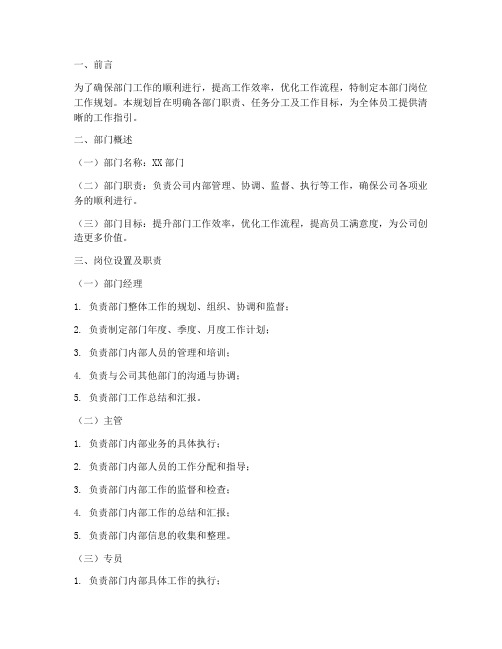 一、前言

为了确保部门工作的顺利进行，提高工作效率，优化工作流程，特制定本部门岗位工作规划。本规划旨在明确各部门职责、任务分工及工作目标，为全体员工提供清晰的工作指引。

二、部门概述

（一）部门名称：XX 部门

（二）部门职责：负责公司内部管理、协调、监督、执行等工作，确保公司各项业务的顺利进行。

（三）部门目标：提升部门工作效率，优化工作流程，提高员工满意度，为公司创造更多价值。

三、岗位设置及职责

（一）部门经理

1. 负责部门整体工作的规划、组织、协调和监督；

2. 负责制定部门年度、季度、月度工作计划；

3. 负责部门内部人员的管理和培训；

4. 负责与公司其他部门的沟通与协调；

5. 负责部门工作总结和汇报。

（二）主管

1. 负责部门内部业务的具体执行；

2. 负责部门内部人员的工作分配和指导；

3. 负责部门内部工作的监督和检查；

4. 负责部门内部工作的总结和汇报；

5. 负责部门内部信息的收集和整理。

（三）专员

1. 负责部门内部具体工作的执行；